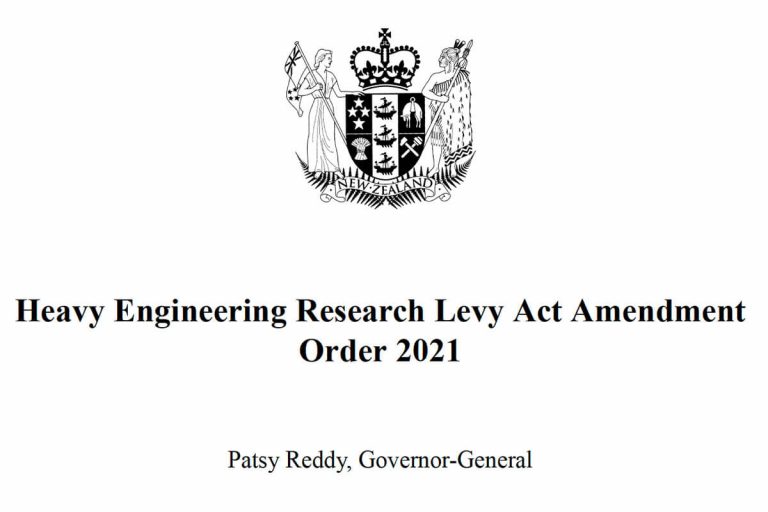 NEW ZEALAND

Heavy Engineering Research Levy Act Amendment Order 2021

Patsy Reddy, Governor-General